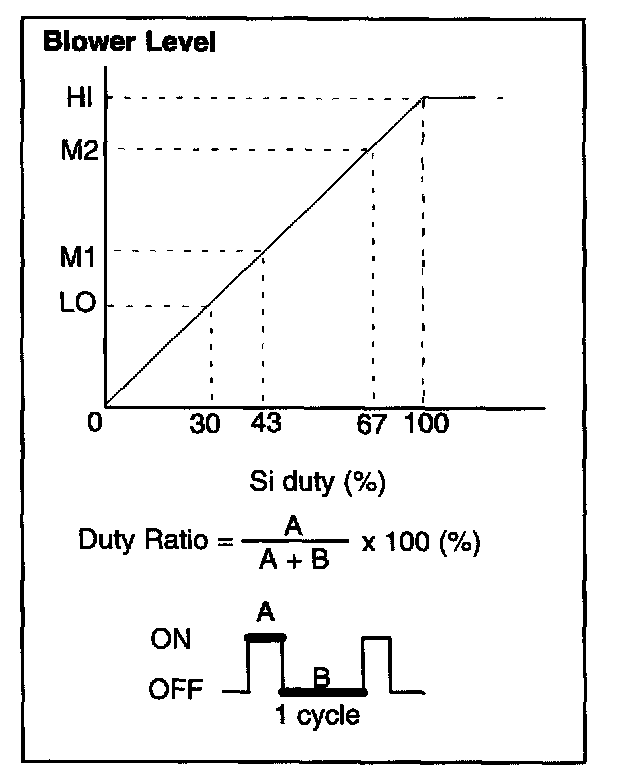 Blower Level

HI
M2
M1
LO
0
30
43
67
100

Si duty (%)

Duty Ratio = $\frac{A}{A + B}$ x 100 (%)

A
ON
OFF
B
1 cycle